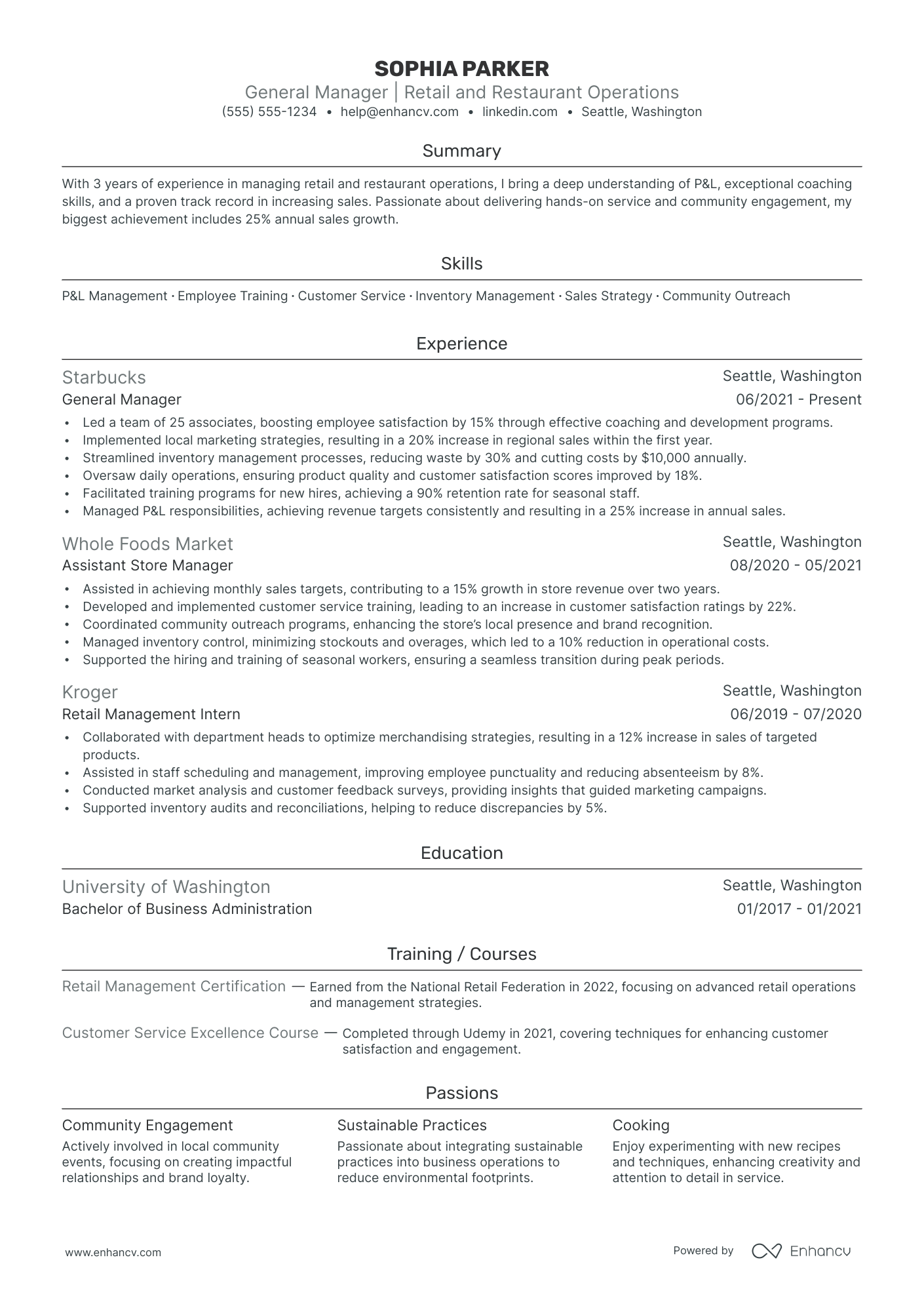 SOPHIA PARKER
General Manager | Retail and Restaurant Operations
(555) 555-1234 • help@enhancv.com • linkedin.com • Seattle, Washington

Summary

With 3 years of experience in managing retail and restaurant operations, I bring a deep understanding of P&L, exceptional coaching skills, and a proven track record in increasing sales. Passionate about delivering hands-on service and community engagement, my biggest achievement includes 25% annual sales growth.

Skills

P&L Management · Employee Training · Customer Service · Inventory Management · Sales Strategy · Community Outreach

Experience

Starbucks
Seattle, Washington
General Manager
06/2021 - Present
• Led a team of 25 associates, boosting employee satisfaction by 15% through effective coaching and development programs.
• Implemented local marketing strategies, resulting in a 20% increase in regional sales within the first year.
• Streamlined inventory management processes, reducing waste by 30% and cutting costs by $10,000 annually.
• Oversaw daily operations, ensuring product quality and customer satisfaction scores improved by 18%.
• Facilitated training programs for new hires, achieving a 90% retention rate for seasonal staff.
• Managed P&L responsibilities, achieving revenue targets consistently and resulting in a 25% increase in annual sales.

Whole Foods Market
Seattle, Washington
Assistant Store Manager
08/2020 - 05/2021
• Assisted in achieving monthly sales targets, contributing to a 15% growth in store revenue over two years.
• Developed and implemented customer service training, leading to an increase in customer satisfaction ratings by 22%.
• Coordinated community outreach programs, enhancing the store's local presence and brand recognition.
• Managed inventory control, minimizing stockouts and overages, which led to a 10% reduction in operational costs.
• Supported the hiring and training of seasonal workers, ensuring a seamless transition during peak periods.

Kroger
Seattle, Washington
Retail Management Intern
06/2019 - 07/2020
• Collaborated with department heads to optimize merchandising strategies, resulting in a 12% increase in sales of targeted products.
• Assisted in staff scheduling and management, improving employee punctuality and reducing absenteeism by 8%.
• Conducted market analysis and customer feedback surveys, providing insights that guided marketing campaigns.
• Supported inventory audits and reconciliations, helping to reduce discrepancies by 5%.

Education

University of Washington
Seattle, Washington
Bachelor of Business Administration
01/2017 - 01/2021

Training / Courses

Retail Management Certification — Earned from the National Retail Federation in 2022, focusing on advanced retail operations and management strategies.

Customer Service Excellence Course — Completed through Udemy in 2021, covering techniques for enhancing customer satisfaction and engagement.

Passions

Community Engagement
Actively involved in local community events, focusing on creating impactful relationships and brand loyalty.

Sustainable Practices
Passionate about integrating sustainable practices into business operations to reduce environmental footprints.

Cooking
Enjoy experimenting with new recipes and techniques, enhancing creativity and attention to detail in service.

www.enhancv.com
Powered by Enhancv